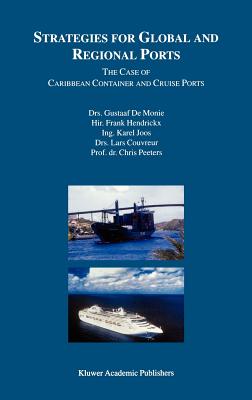 STRATEGIES FOR GLOBAL AND REGIONAL PORTS

THE CASE OF CARIBBEAN CONTAINER AND CRUISE PORTS

Drs. Gustaaf De Monie
Hir. Frank Hendrickx
Ing. Karel Joos
Drs. Lars Couvreur
Prof. dr. Chris Peeters

Kluwer Academic Publishers